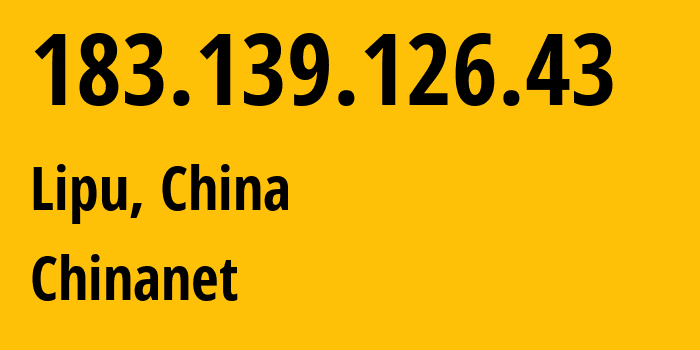 183.139.126.43

Lipu, China

Chinanet